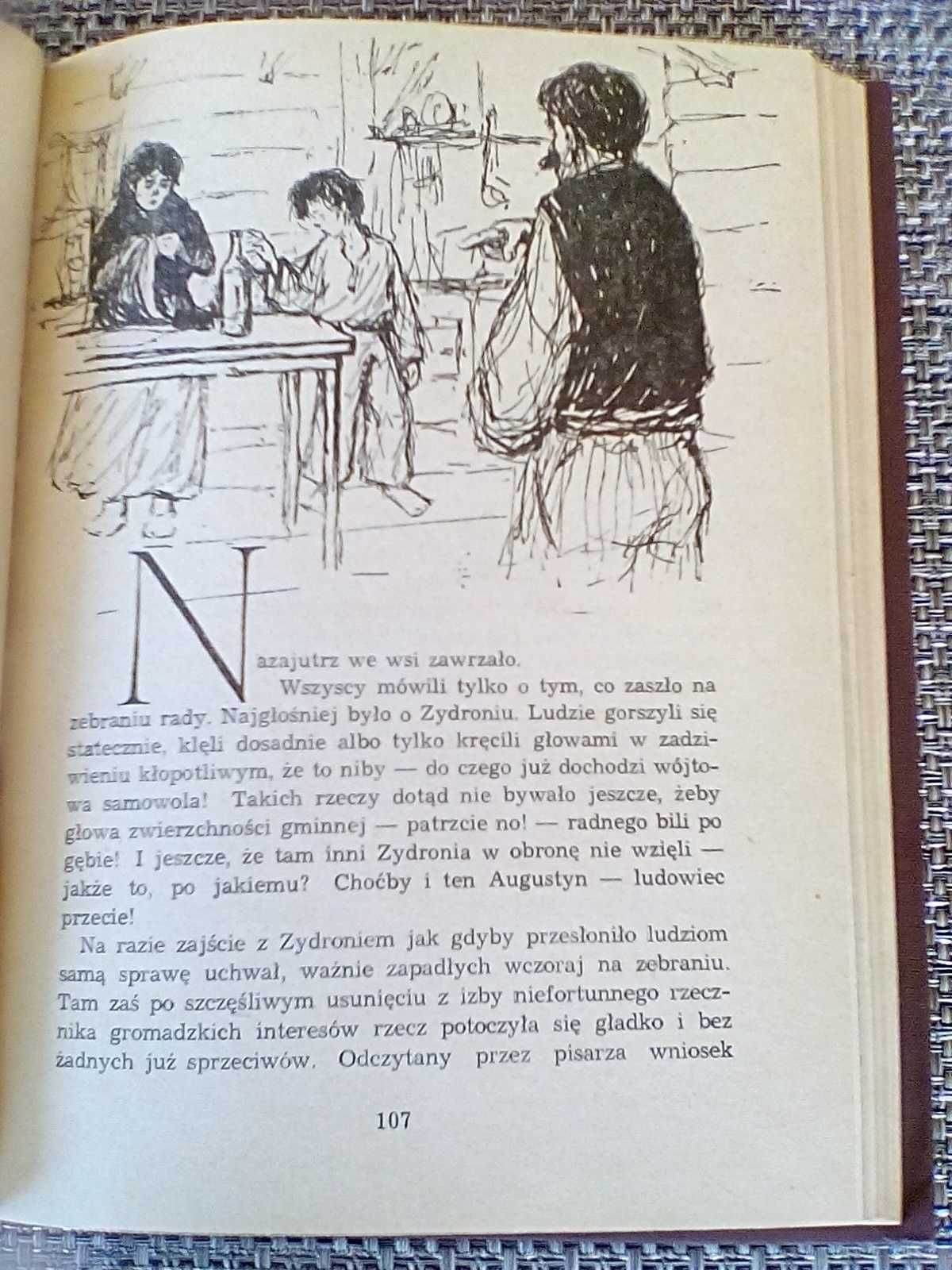 Nazajutrz we wsi zawrzało.

Wszyscy mówili tylko o tym, co zaszło na zebraniu rady. Najgłośniej było o Zydroniu. Ludzie gorszyli się statecznie, klęli dosadnie albo tylko kręcili głowami w zadziwieniu kłopotliwym, że to niby — do czego już dochodzi wójtowa samowola! Takich rzeczy dotąd nie bywało jeszcze, żeby głowa zwierzchności gminnej — patrzcie no! — radnego bili po gębie! I jeszcze, że tam inni Zydronia w obronę nie wzięli — jakże to, po jakiemu? Choćby i ten Augustyn — ludowiec przecie!

Na razie zajście z Zydroniem jak gdyby przesłoniło ludziom samą sprawę uchwał, ważnie zapadłych wczoraj na zebraniu. Tam zaś po szczęśliwym usunięciu z izby niefortunnego rzecznika gromadzkich interesów rzecz potoczyła się gładko i bez żadnych już sprzeciwów. Odczytany przez pisarza wniosek

107